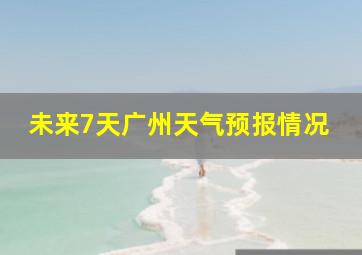 未来7天广州天气预报情况